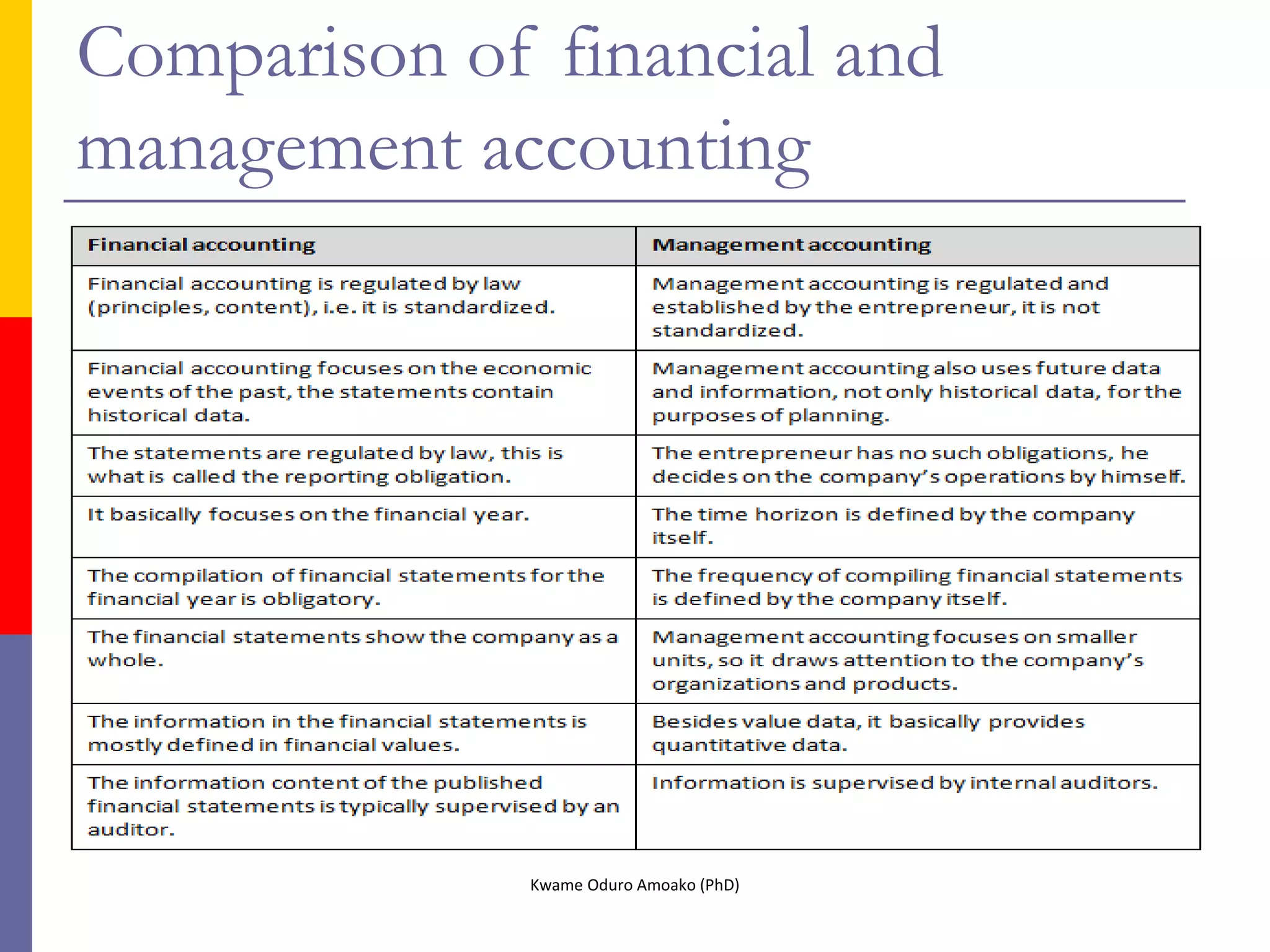 Comparison of financial and management accounting

| Financial accounting | Management accounting |
|---|---|
| Financial accounting is regulated by law (principles, content), i.e. it is standardized. | Management accounting is regulated and established by the entrepreneur, it is not standardized. |
| Financial accounting focuses on the economic events of the past, the statements contain historical data. | Management accounting also uses future data and information, not only historical data, for the purposes of planning. |
| The statements are regulated by law, this is what is called the reporting obligation. | The entrepreneur has no such obligations, he decides on the company's operations by himself. |
| It basically focuses on the financial year. | The time horizon is defined by the company itself. |
| The compilation of financial statements for the financial year is obligatory. | The frequency of compiling financial statements is defined by the company itself. |
| The financial statements show the company as a whole. | Management accounting focuses on smaller units, so it draws attention to the company's organizations and products. |
| The information in the financial statements is mostly defined in financial values. | Besides value data, it basically provides quantitative data. |
| The information content of the published financial statements is typically supervised by an auditor. | Information is supervised by internal auditors. |

Kwame Oduro Amoako (PhD)